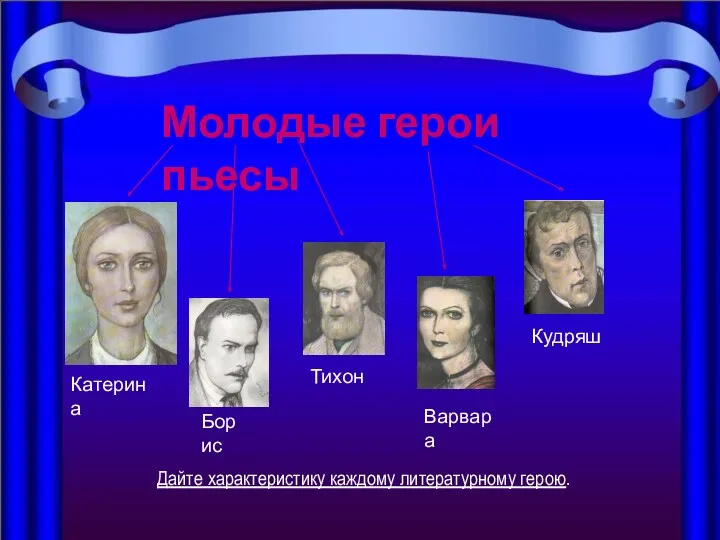 Молодые герои пьесы

Катерина

Борис

Тихон

Варвара

Кудряш

Дайте характеристику каждому литературному герою.